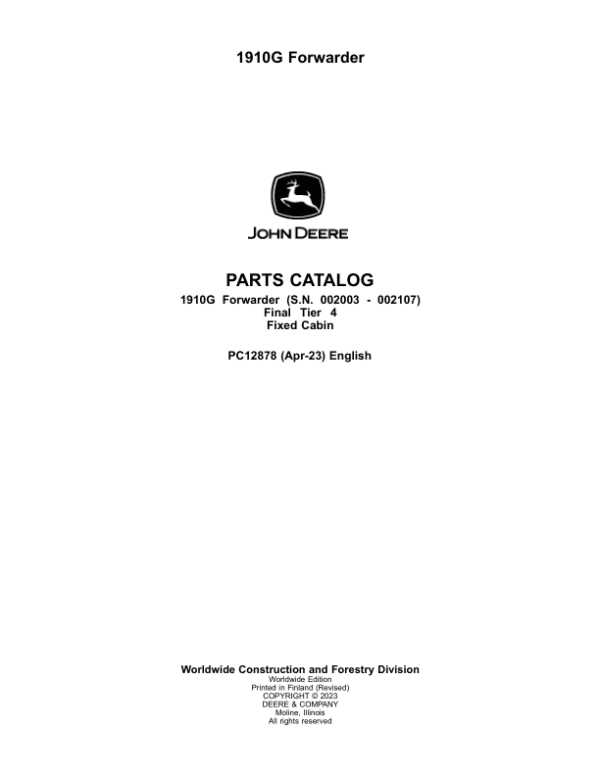 1910G Forwarder

JOHN DEERE

PARTS CATALOG

1910G Forwarder (S.N. 002003 - 002107)
Final Tier 4
Fixed Cabin

PC12878 (Apr-23) English

Worldwide Construction and Forestry Division
Worldwide Edition
Printed in Finland (Revised)
COPYRIGHT © 2023
DEERE & COMPANY
Moline, Illinois
All rights reserved